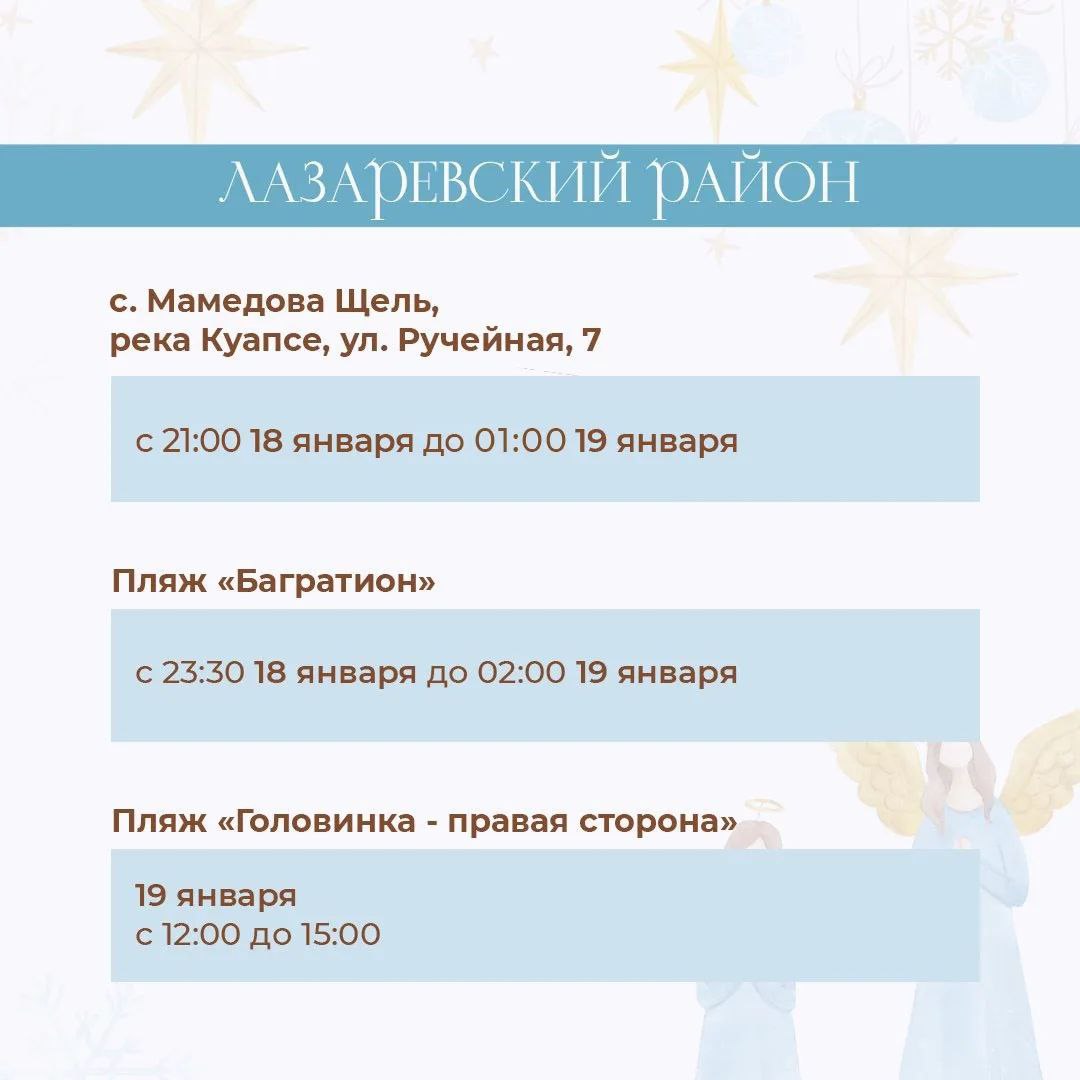 ЛАЗАРЕВСКИЙ РАЙОН

с. Мамедова Щель, река Куапсе, ул. Ручейная, 7

с 21:00 18 января до 01:00 19 января

Пляж «Багратион»

с 23:30 18 января до 02:00 19 января

Пляж «Головинка - правая сторона»

19 января
с 12:00 до 15:00